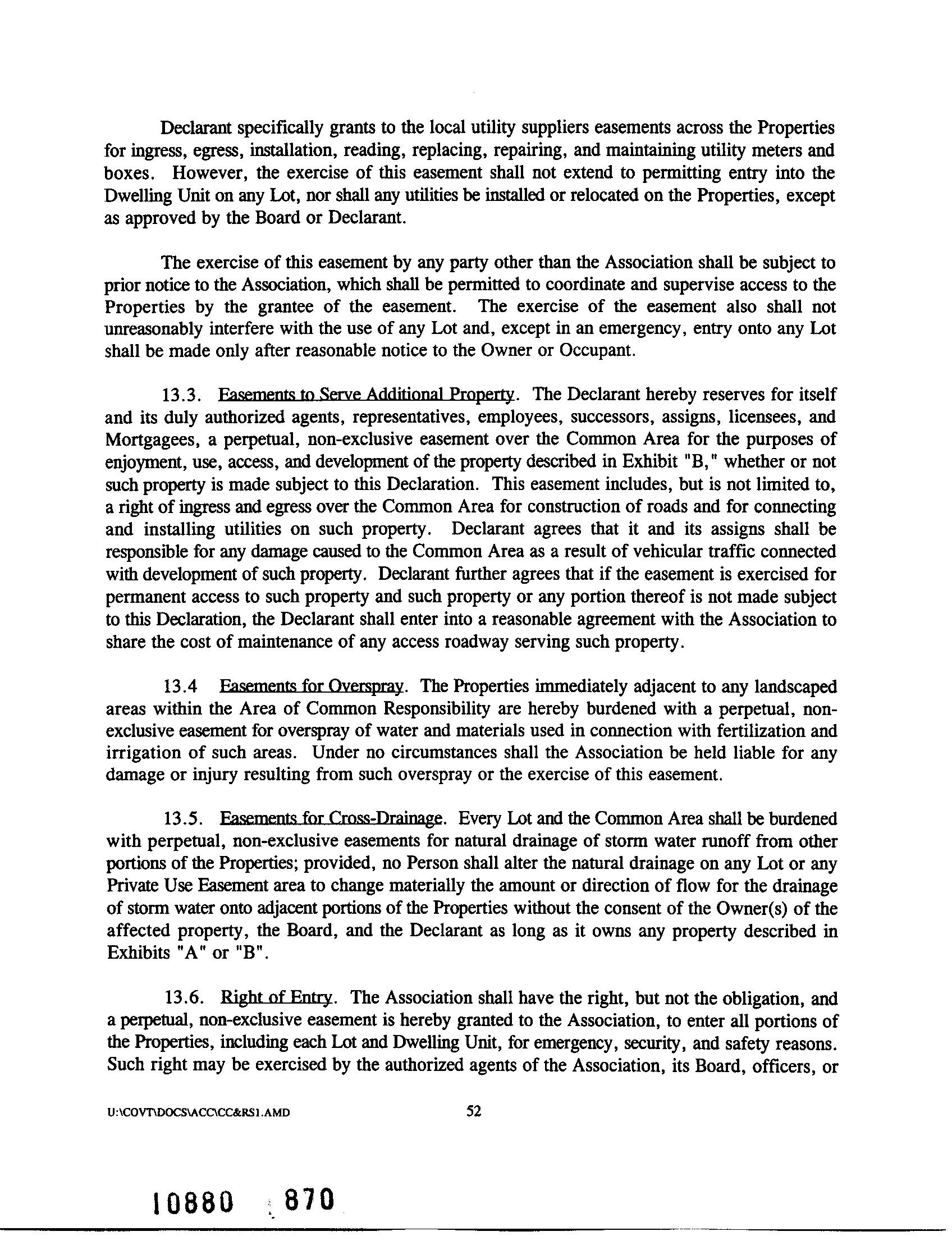 Declarant specifically grants to the local utility suppliers easements across the Properties for ingress, egress, installation, reading, replacing, repairing, and maintaining utility meters and boxes. However, the exercise of this easement shall not extend to permitting entry into the Dwelling Unit on any Lot, nor shall any utilities be installed or relocated on the Properties, except as approved by the Board or Declarant.

The exercise of this easement by any party other than the Association shall be subject to prior notice to the Association, which shall be permitted to coordinate and supervise access to the Properties by the grantee of the easement. The exercise of the easement also shall not unreasonably interfere with the use of any Lot and, except in an emergency, entry onto any Lot shall be made only after reasonable notice to the Owner or Occupant.

13.3. Easements to Serve Additional Property. The Declarant hereby reserves for itself and its duly authorized agents, representatives, employees, successors, assigns, licensees, and Mortgagees, a perpetual, non-exclusive easement over the Common Area for the purposes of enjoyment, use, access, and development of the property described in Exhibit "B," whether or not such property is made subject to this Declaration. This easement includes, but is not limited to, a right of ingress and egress over the Common Area for construction of roads and for connecting and installing utilities on such property. Declarant agrees that it and its assigns shall be responsible for any damage caused to the Common Area as a result of vehicular traffic connected with development of such property. Declarant further agrees that if the easement is exercised for permanent access to such property and such property or any portion thereof is not made subject to this Declaration, the Declarant shall enter into a reasonable agreement with the Association to share the cost of maintenance of any access roadway serving such property.

13.4 Easements for Overspray. The Properties immediately adjacent to any landscaped areas within the Area of Common Responsibility are hereby burdened with a perpetual, non-exclusive easement for overspray of water and materials used in connection with fertilization and irrigation of such areas. Under no circumstances shall the Association be held liable for any damage or injury resulting from such overspray or the exercise of this easement.

13.5. Easements for Cross-Drainage. Every Lot and the Common Area shall be burdened with perpetual, non-exclusive easements for natural drainage of storm water runoff from other portions of the Properties; provided, no Person shall alter the natural drainage on any Lot or any Private Use Easement area to change materially the amount or direction of flow for the drainage of storm water onto adjacent portions of the Properties without the consent of the Owner(s) of the affected property, the Board, and the Declarant as long as it owns any property described in Exhibits "A" or "B".

13.6. Right of Entry. The Association shall have the right, but not the obligation, and a perpetual, non-exclusive easement is hereby granted to the Association, to enter all portions of the Properties, including each Lot and Dwelling Unit, for emergency, security, and safety reasons. Such right may be exercised by the authorized agents of the Association, its Board, officers, or

U:\COVT\DOCS\ACC\CC&RS1.AMD 52

10880 870